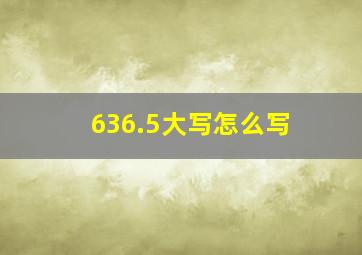 636.5大写怎么写